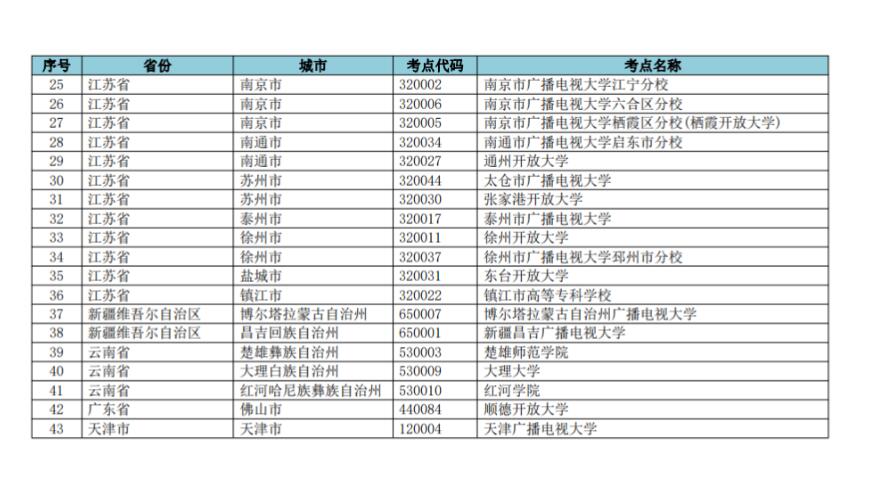 | 序号 | 省份 | 城市 | 考点代码 | 考点名称 |
|---|---|---|---|---|
| 25 | 江苏省 | 南京市 | 320002 | 南京市广播电视大学江宁分校 |
| 26 | 江苏省 | 南京市 | 320006 | 南京市广播电视大学六合区分校 |
| 27 | 江苏省 | 南京市 | 320005 | 南京市广播电视大学栖霞区分校(栖霞开放大学) |
| 28 | 江苏省 | 南通市 | 320034 | 南通市广播电视大学启东市分校 |
| 29 | 江苏省 | 南通市 | 320027 | 通州开放大学 |
| 30 | 江苏省 | 苏州市 | 320044 | 太仓市广播电视大学 |
| 31 | 江苏省 | 苏州市 | 320030 | 张家港开放大学 |
| 32 | 江苏省 | 泰州市 | 320017 | 泰州市广播电视大学 |
| 33 | 江苏省 | 徐州市 | 320011 | 徐州开放大学 |
| 34 | 江苏省 | 徐州市 | 320037 | 徐州市广播电视大学邳州市分校 |
| 35 | 江苏省 | 盐城市 | 320031 | 东台开放大学 |
| 36 | 江苏省 | 镇江市 | 320022 | 镇江市高等专科学校 |
| 37 | 新疆维吾尔自治区 | 博尔塔拉蒙古自治州 | 650007 | 博尔塔拉蒙古自治州广播电视大学 |
| 38 | 新疆维吾尔自治区 | 昌吉回族自治州 | 650001 | 新疆昌吉广播电视大学 |
| 39 | 云南省 | 楚雄彝族自治州 | 530003 | 楚雄师范学院 |
| 40 | 云南省 | 大理白族自治州 | 530009 | 大理大学 |
| 41 | 云南省 | 红河哈尼族彝族自治州 | 530010 | 红河学院 |
| 42 | 广东省 | 佛山市 | 440084 | 顺德开放大学 |
| 43 | 天津市 | 天津市 | 120004 | 天津广播电视大学 |